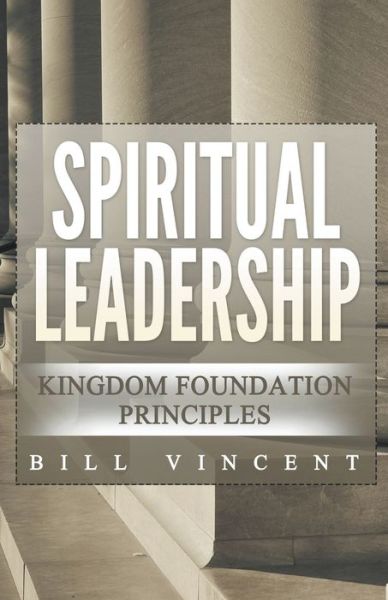 SPIRITUAL LEADERSHIP

KINGDOM FOUNDATION PRINCIPLES

BILL VINCENT